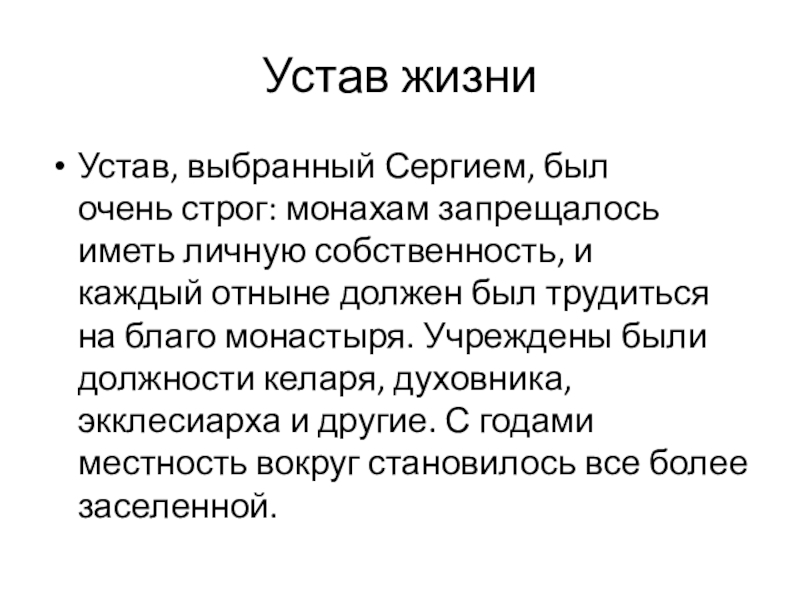 Устав жизни

• Устав, выбранный Сергием, был очень строг: монахам запрещалось иметь личную собственность, и каждый отныне должен был трудиться на благо монастыря. Учреждены были должности келаря, духовника, экклесиарха и другие. С годами местность вокруг становилось все более заселенной.